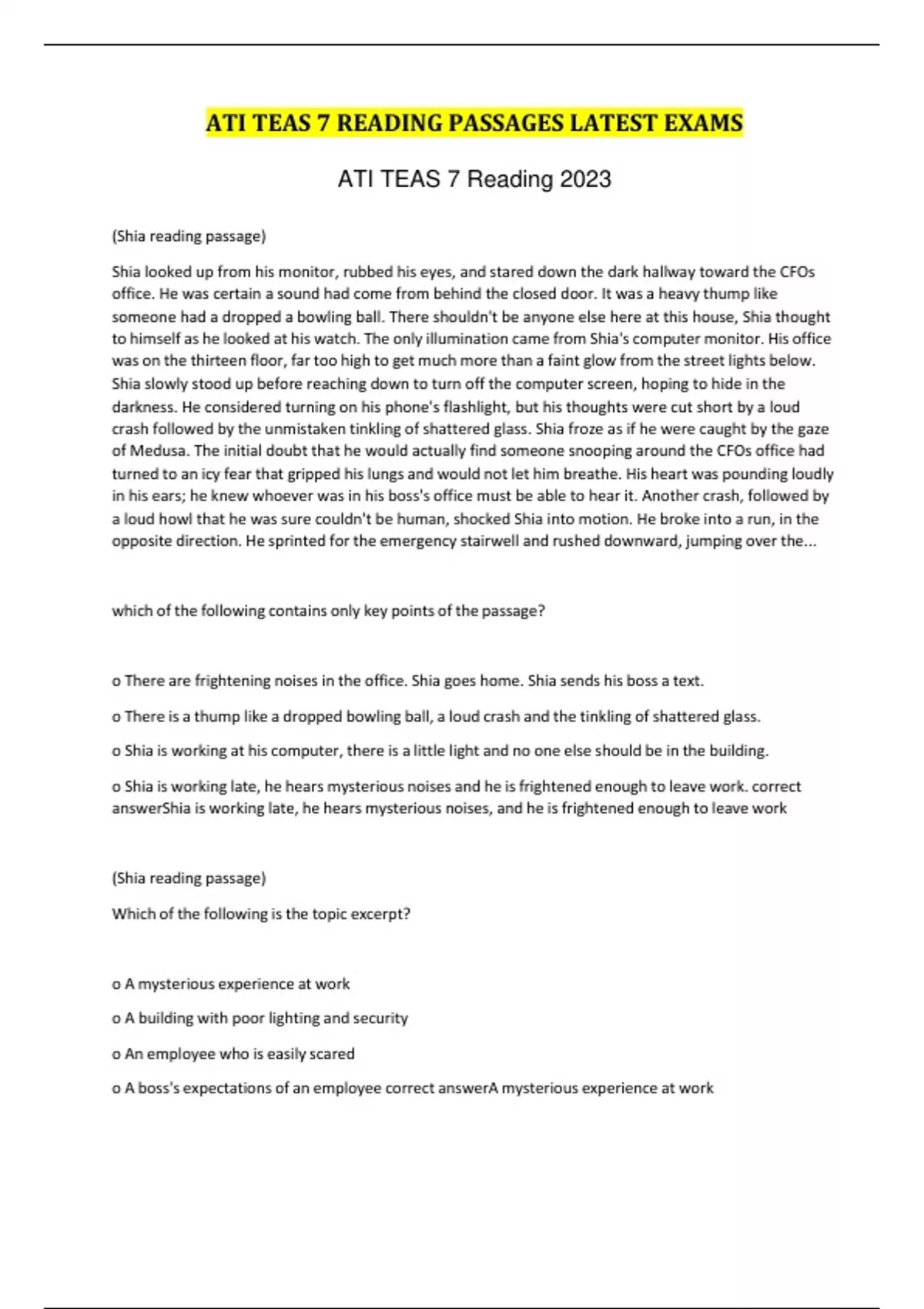 ATI TEAS 7 READING PASSAGES LATEST EXAMS

ATI TEAS 7 Reading 2023

(Shia reading passage)

Shia looked up from his monitor, rubbed his eyes, and stared down the dark hallway toward the CFOs office. He was certain a sound had come from behind the closed door. It was a heavy thump like someone had a dropped a bowling ball. There shouldn't be anyone else here at this house, Shia thought to himself as he looked at his watch. The only illumination came from Shia's computer monitor. His office was on the thirteen floor, far too high to get much more than a faint glow from the street lights below. Shia slowly stood up before reaching down to turn off the computer screen, hoping to hide in the darkness. He considered turning on his phone's flashlight, but his thoughts were cut short by a loud crash followed by the unmistaken tinkling of shattered glass. Shia froze as if he were caught by the gaze of Medusa. The initial doubt that he would actually find someone snooping around the CFOs office had turned to an icy fear that gripped his lungs and would not let him breathe. His heart was pounding loudly in his ears; he knew whoever was in his boss's office must be able to hear it. Another crash, followed by a loud howl that he was sure couldn't be human, shocked Shia into motion. He broke into a run, in the opposite direction. He sprinted for the emergency stairwell and rushed downward, jumping over the...

which of the following contains only key points of the passage?

o There are frightening noises in the office. Shia goes home. Shia sends his boss a text.

o There is a thump like a dropped bowling ball, a loud crash and the tinkling of shattered glass.

o Shia is working at his computer, there is a little light and no one else should be in the building.

o Shia is working late, he hears mysterious noises and he is frightened enough to leave work. correct answerShia is working late, he hears mysterious noises, and he is frightened enough to leave work

(Shia reading passage)

Which of the following is the topic excerpt?

o A mysterious experience at work

o A building with poor lighting and security

o An employee who is easily scared

o A boss's expectations of an employee correct answerA mysterious experience at work